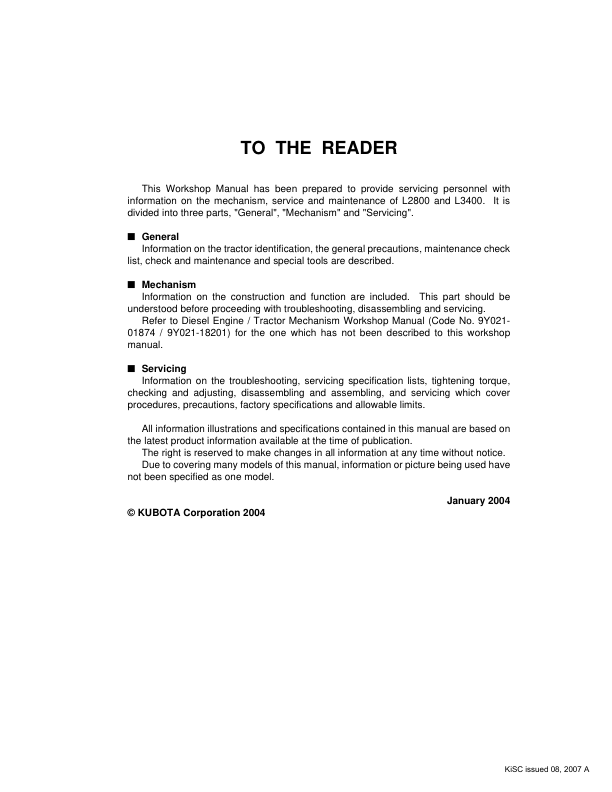 TO THE READER

This Workshop Manual has been prepared to provide servicing personnel with information on the mechanism, service and maintenance of L2800 and L3400. It is divided into three parts, "General", "Mechanism" and "Servicing".

■ General
Information on the tractor identification, the general precautions, maintenance check list, check and maintenance and special tools are described.

■ Mechanism
Information on the construction and function are included. This part should be understood before proceeding with troubleshooting, disassembling and servicing.
Refer to Diesel Engine / Tractor Mechanism Workshop Manual (Code No. 9Y021-01874 / 9Y021-18201) for the one which has not been described to this workshop manual.

■ Servicing
Information on the troubleshooting, servicing specification lists, tightening torque, checking and adjusting, disassembling and assembling, and servicing which cover procedures, precautions, factory specifications and allowable limits.

All information illustrations and specifications contained in this manual are based on the latest product information available at the time of publication.
The right is reserved to make changes in all information at any time without notice.
Due to covering many models of this manual, information or picture being used have not been specified as one model.

January 2004

© KUBOTA Corporation 2004

KiSC issued 08, 2007 A